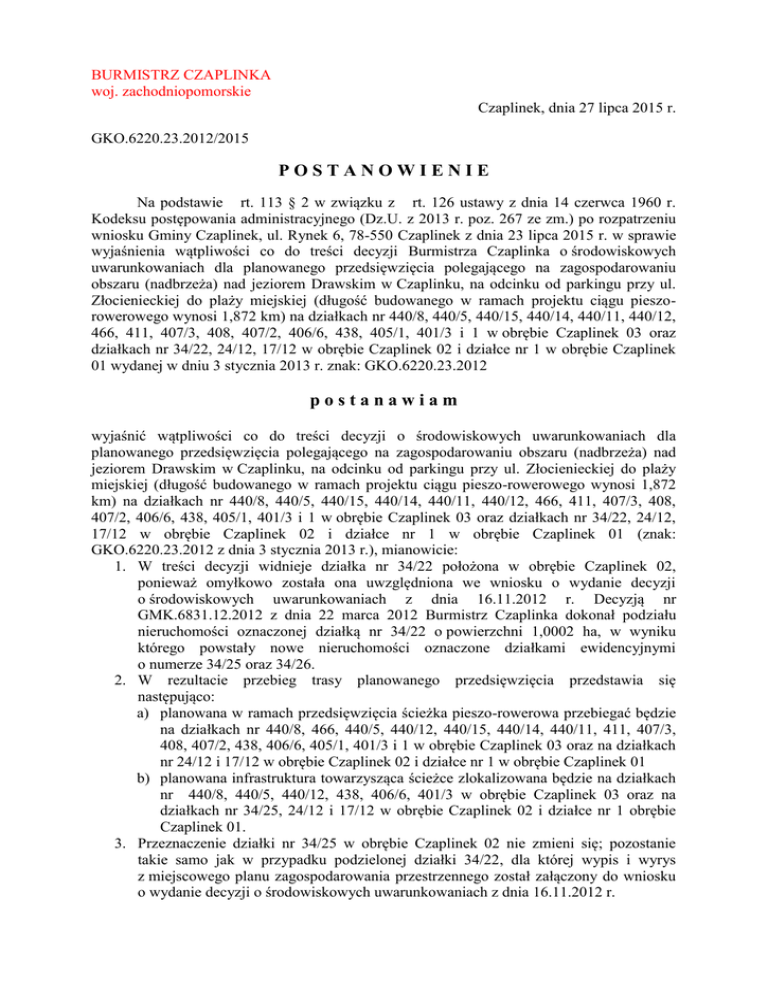 BURMISTRZ CZAPLINKA
woj. zachodniopomorskie

Czaplinek, dnia 27 lipca 2015 r.

GKO.6220.23.2012/2015

POSTANOWIENIE

Na podstawie rt. 113 § 2 w związku z rt. 126 ustawy z dnia 14 czerwca 1960 r. Kodeksu postępowania administracyjnego (Dz.U. z 2013 r. poz. 267 ze zm.) po rozpatrzeniu wniosku Gminy Czaplinek, ul. Rynek 6, 78-550 Czaplinek z dnia 23 lipca 2015 r. w sprawie wyjaśnienia wątpliwości co do treści decyzji Burmistrza Czaplinka o środowiskowych uwarunkowaniach dla planowanego przedsięwzięcia polegającego na zagospodarowaniu obszaru (nadbrzeża) nad jeziorem Drawskim w Czaplinku, na odcinku od parkingu przy ul. Złocienieckiej do plaży miejskiej (długość budowanego w ramach projektu ciągu pieszo-rowerowego wynosi 1,872 km) na działkach nr 440/8, 440/5, 440/15, 440/14, 440/11, 440/12, 466, 411, 407/3, 408, 407/2, 406/6, 438, 405/1, 401/3 i 1 w obrębie Czaplinek 03 oraz działkach nr 34/22, 24/12, 17/12 w obrębie Czaplinek 02 i działce nr 1 w obrębie Czaplinek 01 wydanej w dniu 3 stycznia 2013 r. znak: GKO.6220.23.2012

postanawiam

wyjaśnić wątpliwości co do treści decyzji o środowiskowych uwarunkowaniach dla planowanego przedsięwzięcia polegającego na zagospodarowaniu obszaru (nadbrzeża) nad jeziorem Drawskim w Czaplinku, na odcinku od parkingu przy ul. Złocienieckiej do plaży miejskiej (długość budowanego w ramach projektu ciągu pieszo-rowerowego wynosi 1,872 km) na działkach nr 440/8, 440/5, 440/15, 440/14, 440/11, 440/12, 466, 411, 407/3, 408, 407/2, 406/6, 438, 405/1, 401/3 i 1 w obrębie Czaplinek 03 oraz działkach nr 34/22, 24/12, 17/12 w obrębie Czaplinek 02 i działce nr 1 w obrębie Czaplinek 01 (znak: GKO.6220.23.2012 z dnia 3 stycznia 2013 r.), mianowicie:
1. W treści decyzji widnieje działka nr 34/22 położona w obrębie Czaplinek 02, ponieważ omyłkowo została ona uwzględniona we wniosku o wydanie decyzji o środowiskowych uwarunkowaniach z dnia 16.11.2012 r. Decyzją nr GMK.6831.12.2012 z dnia 22 marca 2012 Burmistrz Czaplinka dokonał podziału nieruchomości oznaczonej działką nr 34/22 o powierzchni 1,0002 ha, w wyniku którego powstały nowe nieruchomości oznaczone działkami ewidencyjnymi o numerze 34/25 oraz 34/26.
2. W rezultacie przebieg trasy planowanego przedsięwzięcia przedstawia się następująco:
a) planowana w ramach przedsięwzięcia ścieżka pieszo-rowerowa przebiegać będzie na działkach nr 440/8, 466, 440/5, 440/12, 440/15, 440/14, 440/11, 411, 407/3, 408, 407/2, 438, 406/6, 405/1, 401/3 i 1 w obrębie Czaplinek 03 oraz na działkach nr 24/12 i 17/12 w obrębie Czaplinek 02 i działce nr 1 w obrębie Czaplinek 01
b) planowana infrastruktura towarzysząca ścieżce zlokalizowana będzie na działkach nr 440/8, 440/5, 440/12, 438, 406/6, 401/3 w obrębie Czaplinek 03 oraz na działkach nr 34/25, 24/12 i 17/12 w obrębie Czaplinek 02 i działce nr 1 obrębie Czaplinek 01.
3. Przeznaczenie działki nr 34/25 w obrębie Czaplinek 02 nie zmieni się; pozostanie takie samo jak w przypadku podzielonej działki 34/22, dla której wypis i wyrys z miejscowego planu zagospodarowania przestrzennego został załączony do wniosku o wydanie decyzji o środowiskowych uwarunkowaniach z dnia 16.11.2012 r.